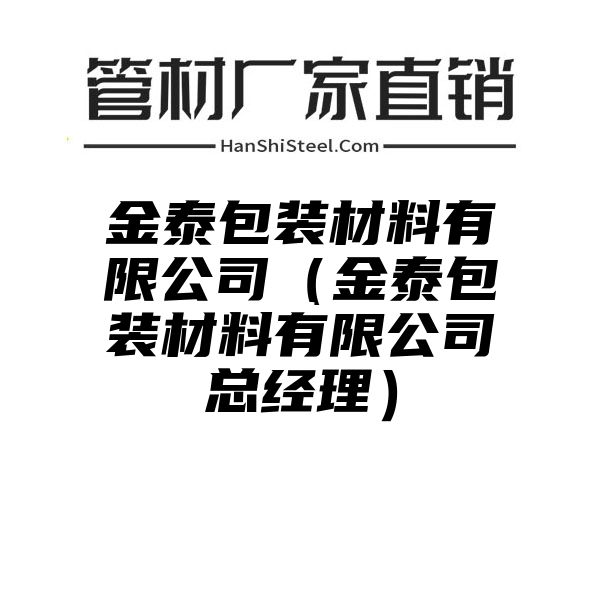 管材厂家直销

HanShiSteel.Com

金泰包装材料有限公司（金泰包装材料有限公司总经理）